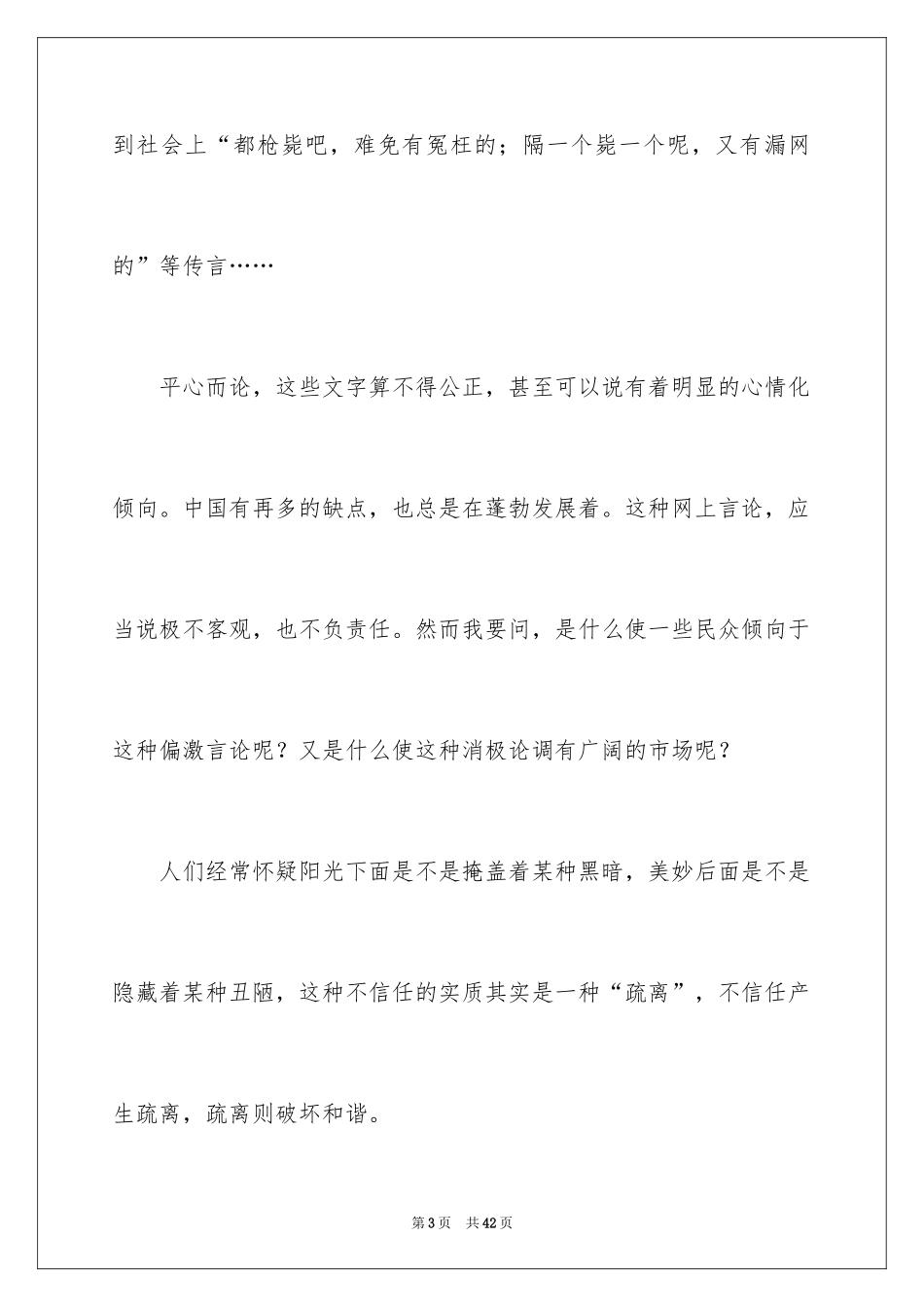 到社会上“都枪毙吧，难免有冤枉的；隔一个毙一个呢，又有漏网的”等传言……

平心而论，这些文字算不得公正，甚至可以说有着明显的心情化倾向。中国有再多的缺点，也总是在蓬勃发展着。这种网上言论，应当说极不客观，也不负责任。然而我要问，是什么使一些民众倾向于这种偏激言论呢？又是什么使这种消极论调有广阔的市场呢？

人们经常怀疑阳光下面是不是掩盖着某种黑暗，美妙后面是不是隐藏着某种丑陋，这种不信任的实质其实是一种“疏离”，不信任产生疏离，疏离则破坏和谐。

第 3 页　共 42 页